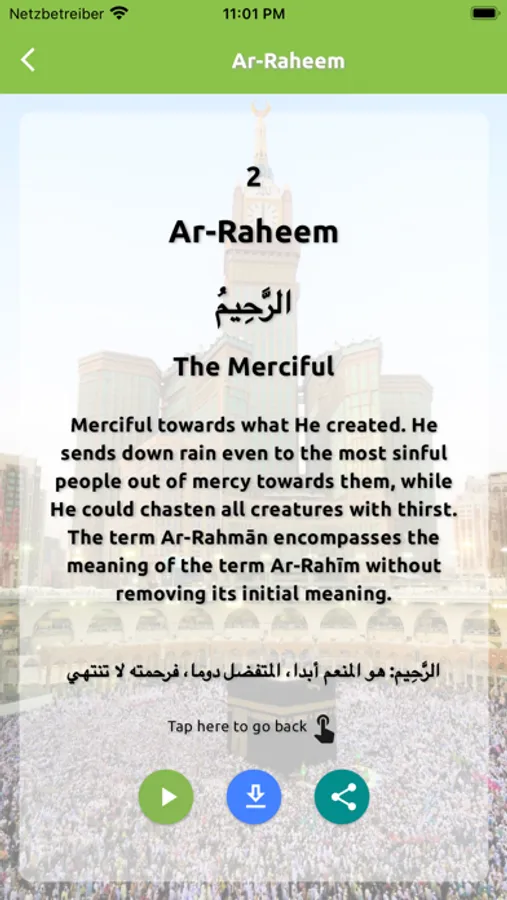 Netzbetreiber 11:01 PM

Ar-Raheem

2

Ar-Raheem

الرَّحِيمُ

The Merciful

Merciful towards what He created. He sends down rain even to the most sinful people out of mercy towards them, while He could chasten all creatures with thirst. The term Ar-Rahmān encompasses the meaning of the term Ar-Rahīm without removing its initial meaning.

الرَّحِيم: هو المنعم أبدا، المتفضل دوما، فرحمته لا تنتهي

Tap here to go back